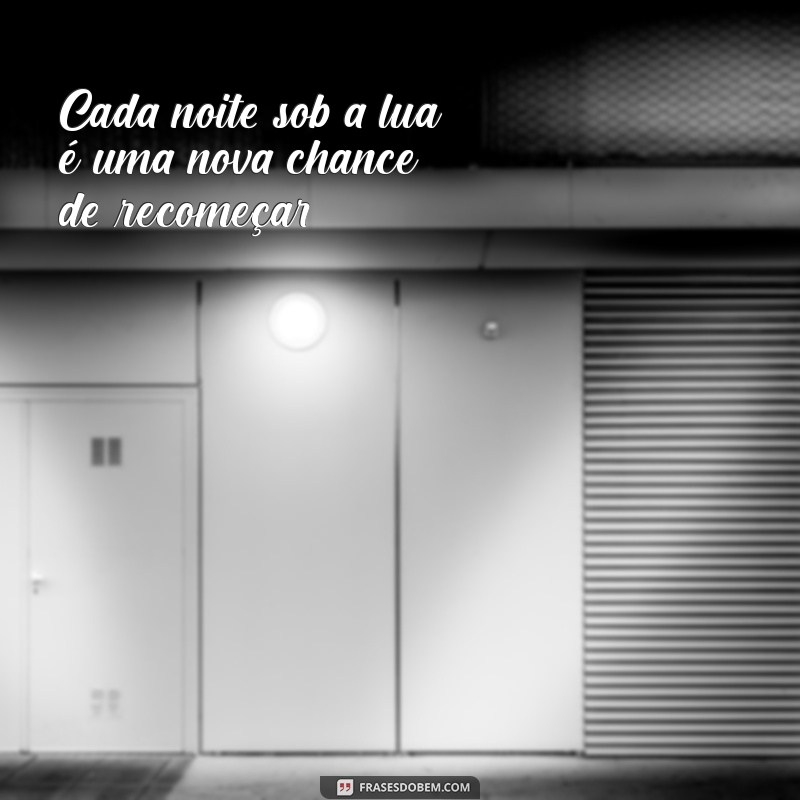 Cada noite sob a lua é uma nova chance de recomeçar

FRASESDOBEM.COM